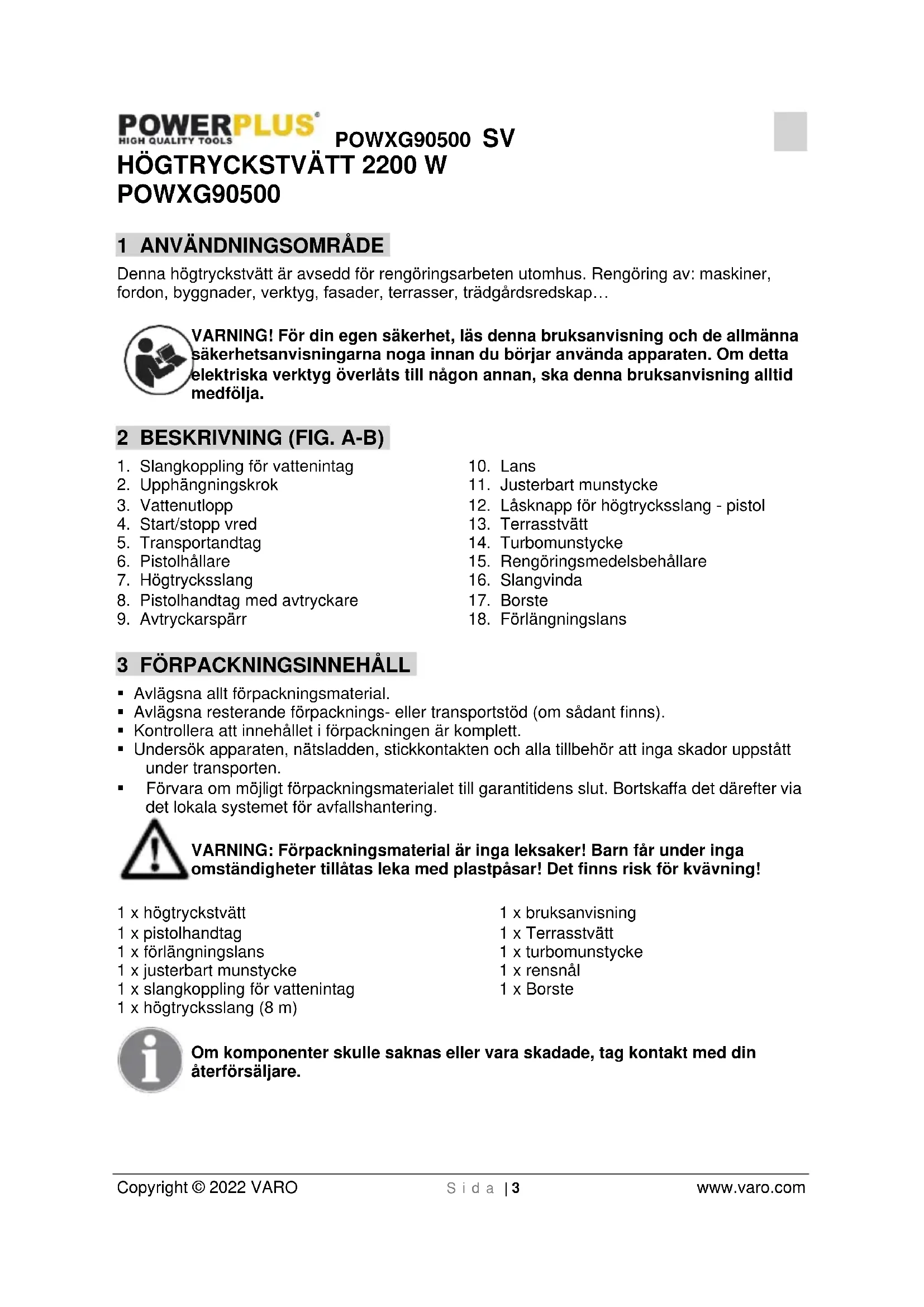 POWERPLUS HIGH QUALITY TOOLS POWXG90500 SV

HÖGTRYCKSTVÄTT 2200 W
POWXG90500

1 ANVÄNDNINGSOMRÅDE

Denna högtryckstvätt är avsedd för rengöringsarbeten utomhus. Rengöring av: maskiner, fordon, byggnader, verktyg, fasader, terrasser, trädgårdsredskap…

VARNING! För din egen säkerhet, läs denna bruksanvisning och de allmänna säkerhetsanvisningarna noga innan du börjar använda apparaten. Om detta elektriska verktyg överlåts till någon annan, ska denna bruksanvisning alltid medfölja.

2 BESKRIVNING (FIG. A-B)

1. Slangkoppling för vattenintag
2. Upphängningskrok
3. Vattenutlopp
4. Start/stopp vred
5. Transportandtag
6. Pistolhållare
7. Högtrycksslang
8. Pistolhandtag med avtryckare
9. Avtryckarspärr

10. Lans
11. Justerbart munstycke
12. Låsknapp för högtrycksslang - pistol
13. Terrasstvätt
14. Turbomunstycke
15. Rengöringsmedelsbehållare
16. Slangvinda
17. Borste
18. Förlängningslans

3 FÖRPACKNINGSINNEHÅLL

▪ Avlägsna allt förpackningsmaterial.
▪ Avlägsna resterande förpacknings- eller transportstöd (om sådant finns).
▪ Kontrollera att innehållet i förpackningen är komplett.
▪ Undersök apparaten, nätsladden, stickkontakten och alla tillbehör att inga skador uppstått under transporten.
▪ Förvara om möjligt förpackningsmaterialet till garantitidens slut. Bortskaffa det därefter via det lokala systemet för avfallshantering.

VARNING: Förpackningsmaterial är inga leksaker! Barn får under inga omständigheter tillåtas leka med plastpåsar! Det finns risk för kvävning!

1 x högtryckstvätt
1 x pistolhandtag
1 x förlängningslans
1 x justerbart munstycke
1 x slangkoppling för vattenintag
1 x högtrycksslang (8 m)

1 x bruksanvisning
1 x Terrasstvätt
1 x turbomunstycke
1 x rensnål
1 x Borste

Om komponenter skulle saknas eller vara skadade, tag kontakt med din återförsäljare.

Copyright © 2022 VARO Sida | 3 www.varo.com